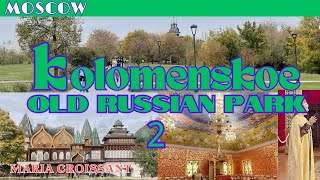 MOSCOW

Kolomenskoe

OLD RUSSIAN PARK

2

MARIA CROISSANT